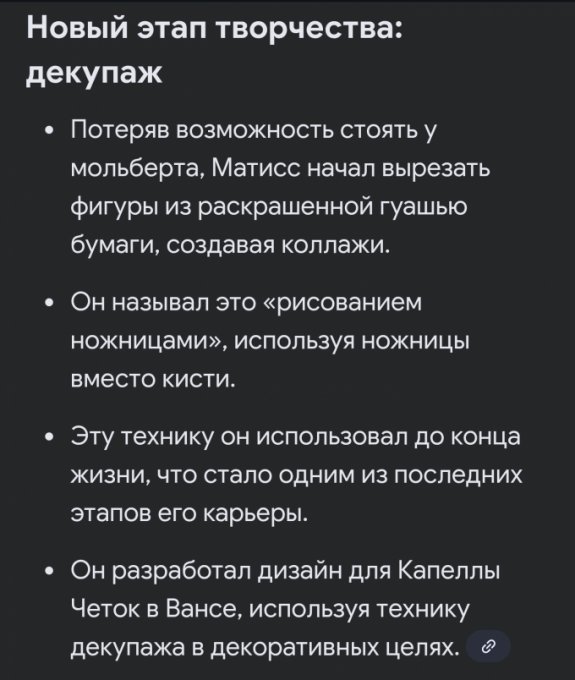 Новый этап творчества: декупаж

• Потеряв возможность стоять у мольберта, Матисс начал вырезать фигуры из раскрашенной гуашью бумаги, создавая коллажи.

• Он называл это «рисованием ножницами», используя ножницы вместо кисти.

• Эту технику он использовал до конца жизни, что стало одним из последних этапов его карьеры.

• Он разработал дизайн для Капеллы Четок в Вансе, используя технику декупажа в декоративных целях.